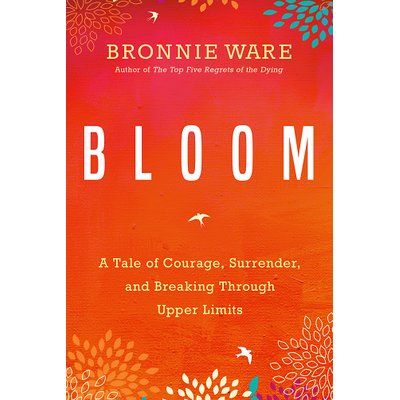 BRONNIE WARE
Author of The Top Five Regrets of the Dying

BLOOM

A Tale of Courage, Surrender, and Breaking Through Upper Limits